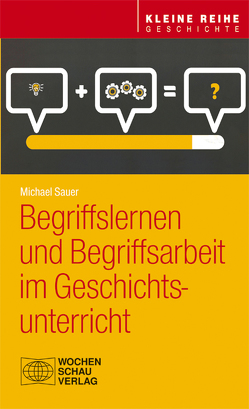 KLEINE REIHE
GESCHICHTE

+ = ?

Michael Sauer

Begriffslernen und Begriffsarbeit im Geschichtsunterricht

WOCHEN
SCHAU
VERLAG